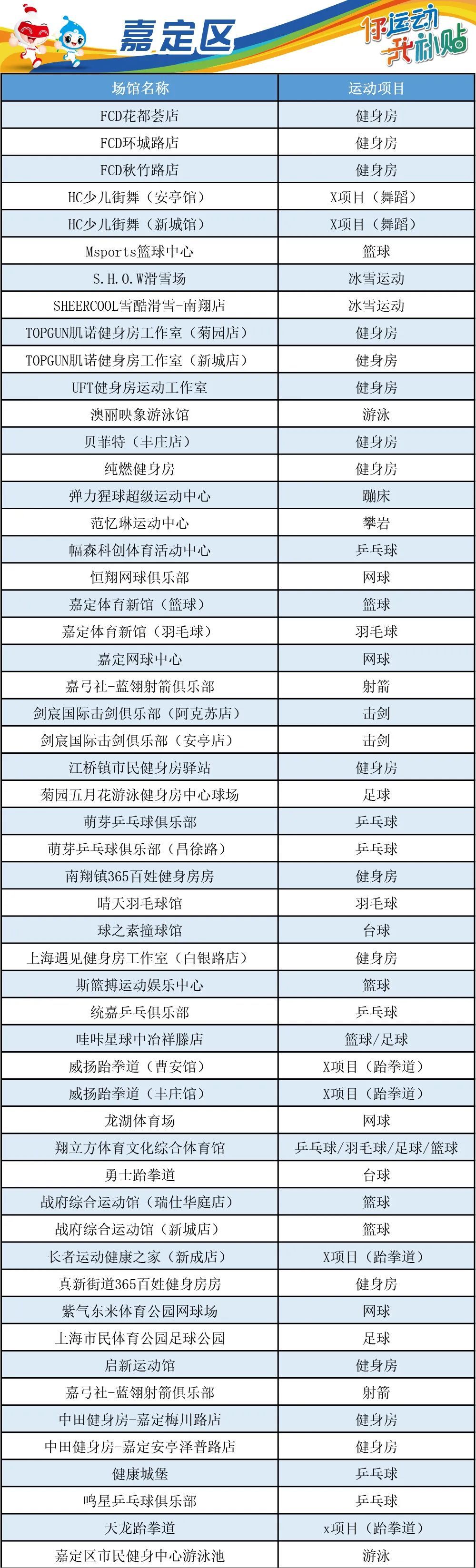 嘉定区

你运动 我补贴

| 场馆名称 | 运动项目 |
|---|---|
| FCD花都荟店 | 健身房 |
| FCD环城路店 | 健身房 |
| FCD秋竹路店 | 健身房 |
| HC少儿街舞（安亭馆） | X项目（舞蹈） |
| HC少儿街舞（新城馆） | X项目（舞蹈） |
| Msports篮球中心 | 篮球 |
| S.H.O.W滑雪场 | 冰雪运动 |
| SHEERCOOL雪酷滑雪-南翔店 | 冰雪运动 |
| TOPGUN肌诺健身房工作室（菊园店） | 健身房 |
| TOPGUN肌诺健身房工作室（新城店） | 健身房 |
| UFT健身房运动工作室 | 健身房 |
| 澳丽映象游泳馆 | 游泳 |
| 贝菲特（丰庄店） | 健身房 |
| 纯燃健身房 | 健身房 |
| 弹力猩球超级运动中心 | 蹦床 |
| 范忆琳运动中心 | 攀岩 |
| 幅森科创体育活动中心 | 乒乓球 |
| 恒翔网球俱乐部 | 网球 |
| 嘉定体育新馆（篮球） | 篮球 |
| 嘉定体育新馆（羽毛球） | 羽毛球 |
| 嘉定网球中心 | 网球 |
| 嘉弓社-蓝翎射箭俱乐部 | 射箭 |
| 剑宸国际击剑俱乐部（阿克苏店） | 击剑 |
| 剑宸国际击剑俱乐部（安亭店） | 击剑 |
| 江桥镇市民健身房驿站 | 健身房 |
| 菊园五月花游泳健身房中心球场 | 足球 |
| 萌芽乒乓球俱乐部 | 乒乓球 |
| 萌芽乒乓球俱乐部（昌徐路） | 乒乓球 |
| 南翔镇365百姓健身房房 | 健身房 |
| 晴天羽毛球馆 | 羽毛球 |
| 球之素撞球馆 | 台球 |
| 上海遇见健身房工作室（白银路店） | 健身房 |
| 斯篮搏运动娱乐中心 | 篮球 |
| 统嘉乒乓俱乐部 | 乒乓球 |
| 哇咔星球中冶祥滕店 | 篮球/足球 |
| 威扬跆拳道（曹安馆） | X项目（跆拳道） |
| 威扬跆拳道（丰庄馆） | X项目（跆拳道） |
| 龙湖体育场 | 网球 |
| 翔立方体育文化综合体育馆 | 乒乓球/羽毛球/足球/篮球 |
| 勇士跆拳道 | 台球 |
| 战府综合运动馆（瑞仕华庭店） | 篮球 |
| 战府综合运动馆（新城店） | 篮球 |
| 长者运动健康之家（新成店） | X项目（跆拳道） |
| 真新街道365百姓健身房房 | 健身房 |
| 紫气东来体育公园网球场 | 网球 |
| 上海市民体育公园足球公园 | 足球 |
| 启新运动馆 | 健身房 |
| 嘉弓社-蓝翎射箭俱乐部 | 射箭 |
| 中田健身房-嘉定梅川路店 | 健身房 |
| 中田健身房-嘉定安亭泽普路店 | 健身房 |
| 健康城堡 | 乒乓球 |
| 鸣星乒乓球俱乐部 | 乒乓球 |
| 天龙跆拳道 | x项目（跆拳道） |
| 嘉定区市民健身中心游泳池 | 游泳 |